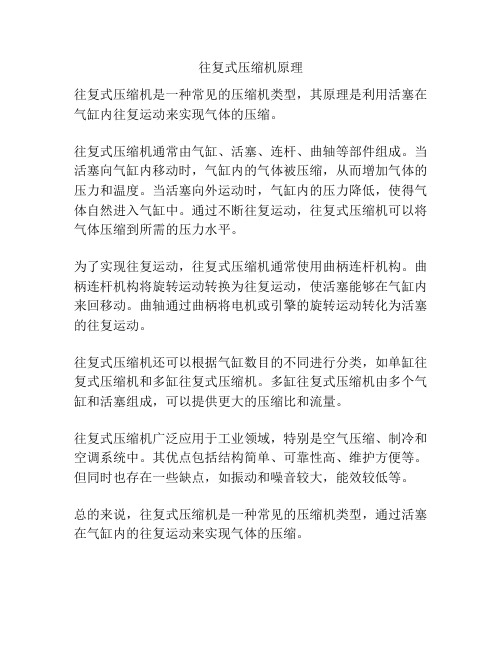 往复式压缩机原理

往复式压缩机是一种常见的压缩机类型，其原理是利用活塞在气缸内往复运动来实现气体的压缩。

往复式压缩机通常由气缸、活塞、连杆、曲轴等部件组成。当活塞向气缸内移动时，气缸内的气体被压缩，从而增加气体的压力和温度。当活塞向外运动时，气缸内的压力降低，使得气体自然进入气缸中。通过不断往复运动，往复式压缩机可以将气体压缩到所需的压力水平。

为了实现往复运动，往复式压缩机通常使用曲柄连杆机构。曲柄连杆机构将旋转运动转换为往复运动，使活塞能够在气缸内来回移动。曲轴通过曲柄将电机或引擎的旋转运动转化为活塞的往复运动。

往复式压缩机还可以根据气缸数目的不同进行分类，如单缸往复式压缩机和多缸往复式压缩机。多缸往复式压缩机由多个气缸和活塞组成，可以提供更大的压缩比和流量。

往复式压缩机广泛应用于工业领域，特别是空气压缩、制冷和空调系统中。其优点包括结构简单、可靠性高、维护方便等。但同时也存在一些缺点，如振动和噪音较大，能效较低等。

总的来说，往复式压缩机是一种常见的压缩机类型，通过活塞在气缸内的往复运动来实现气体的压缩。